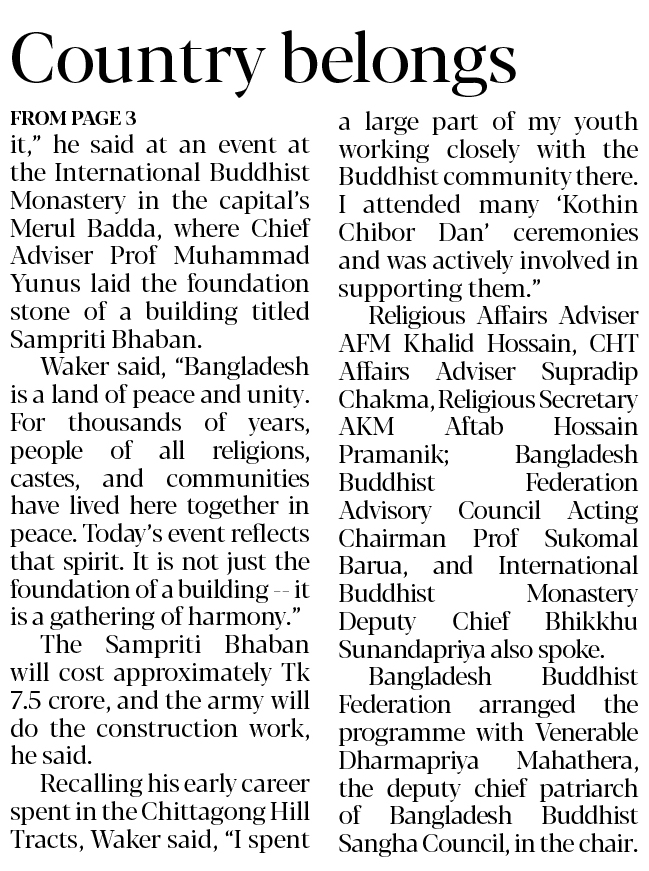 Country belongs

FROM PAGE 3
it," he said at an event at the International Buddhist Monastery in the capital's Merul Badda, where Chief Adviser Prof Muhammad Yunus laid the foundation stone of a building titled Sampriti Bhaban.

Waker said, "Bangladesh is a land of peace and unity. For thousands of years, people of all religions, castes, and communities have lived here together in peace. Today's event reflects that spirit. It is not just the foundation of a building -- it is a gathering of harmony."

The Sampriti Bhaban will cost approximately Tk 7.5 crore, and the army will do the construction work, he said.

Recalling his early career spent in the Chittagong Hill Tracts, Waker said, "I spent a large part of my youth working closely with the Buddhist community there. I attended many 'Kothin Chibor Dan' ceremonies and was actively involved in supporting them."

Religious Affairs Adviser AFM Khalid Hossain, CHT Affairs Adviser Supradip Chakma, Religious Secretary AKM Aftab Hossain Pramanik; Bangladesh Buddhist Federation Advisory Council Acting Chairman Prof Sukomal Barua, and International Buddhist Monastery Deputy Chief Bhikkhu Sunandapriya also spoke.

Bangladesh Buddhist Federation arranged the programme with Venerable Dharmapriya Mahathera, the deputy chief patriarch of Bangladesh Buddhist Sangha Council, in the chair.